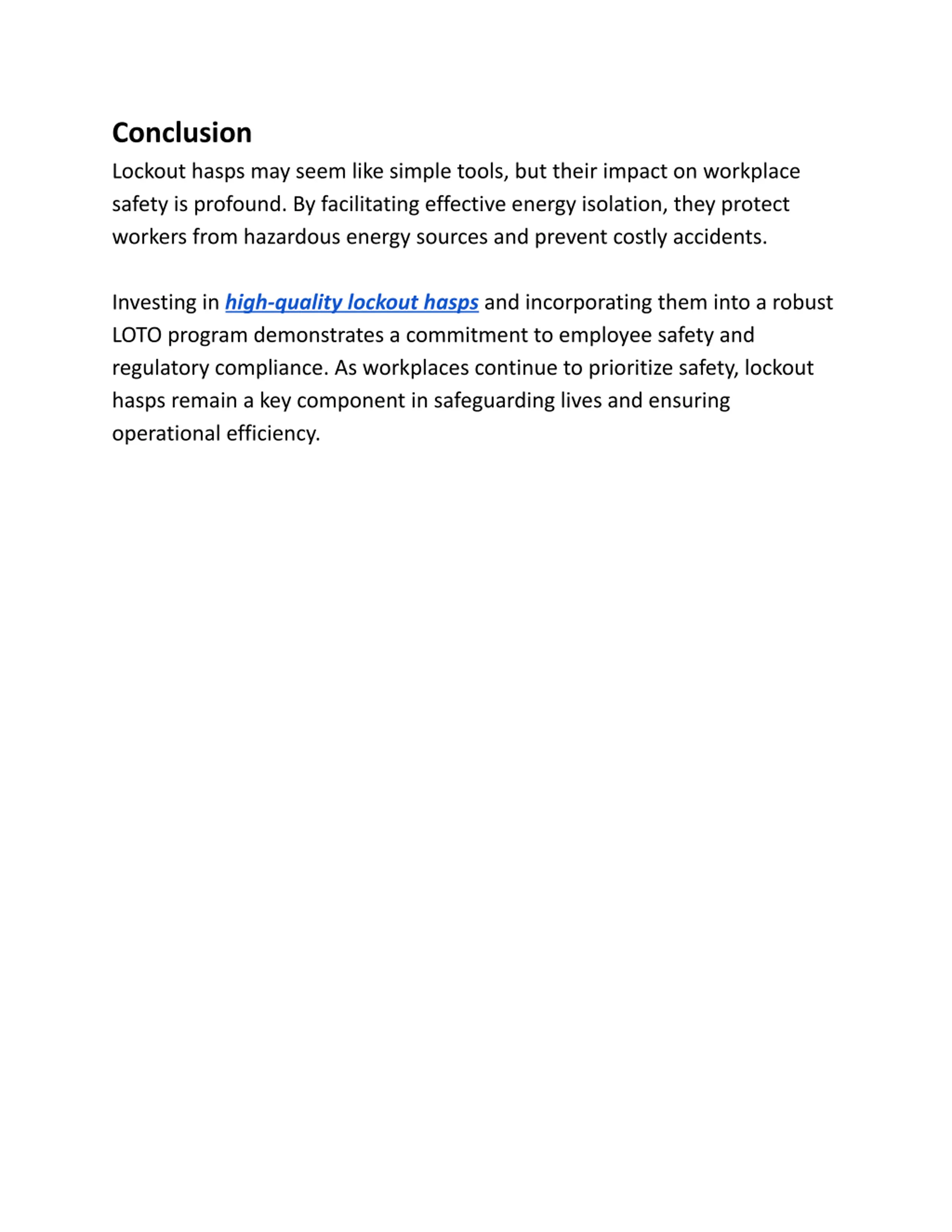 Conclusion

Lockout hasps may seem like simple tools, but their impact on workplace safety is profound. By facilitating effective energy isolation, they protect workers from hazardous energy sources and prevent costly accidents.

Investing in high-quality lockout hasps and incorporating them into a robust LOTO program demonstrates a commitment to employee safety and regulatory compliance. As workplaces continue to prioritize safety, lockout hasps remain a key component in safeguarding lives and ensuring operational efficiency.